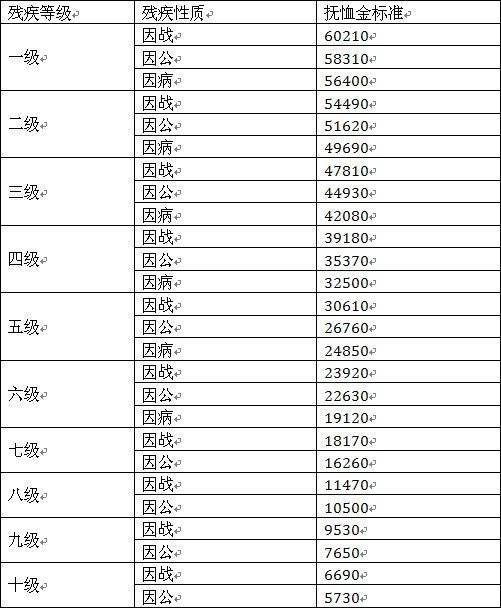 | 残疾等级 | 残疾性质 | 抚恤金标准 |
|---|---|---|
| 一级 | 因战 | 60210 |
| | 因公 | 58310 |
| | 因病 | 56400 |
| 二级 | 因战 | 54490 |
| | 因公 | 51620 |
| | 因病 | 49690 |
| 三级 | 因战 | 47810 |
| | 因公 | 44930 |
| | 因病 | 42080 |
| 四级 | 因战 | 39180 |
| | 因公 | 35370 |
| | 因病 | 32500 |
| 五级 | 因战 | 30610 |
| | 因公 | 26760 |
| | 因病 | 24850 |
| 六级 | 因战 | 23920 |
| | 因公 | 22630 |
| | 因病 | 19120 |
| 七级 | 因战 | 18170 |
| | 因公 | 16260 |
| 八级 | 因战 | 11470 |
| | 因公 | 10500 |
| 九级 | 因战 | 9530 |
| | 因公 | 7650 |
| 十级 | 因战 | 6690 |
| | 因公 | 5730 |